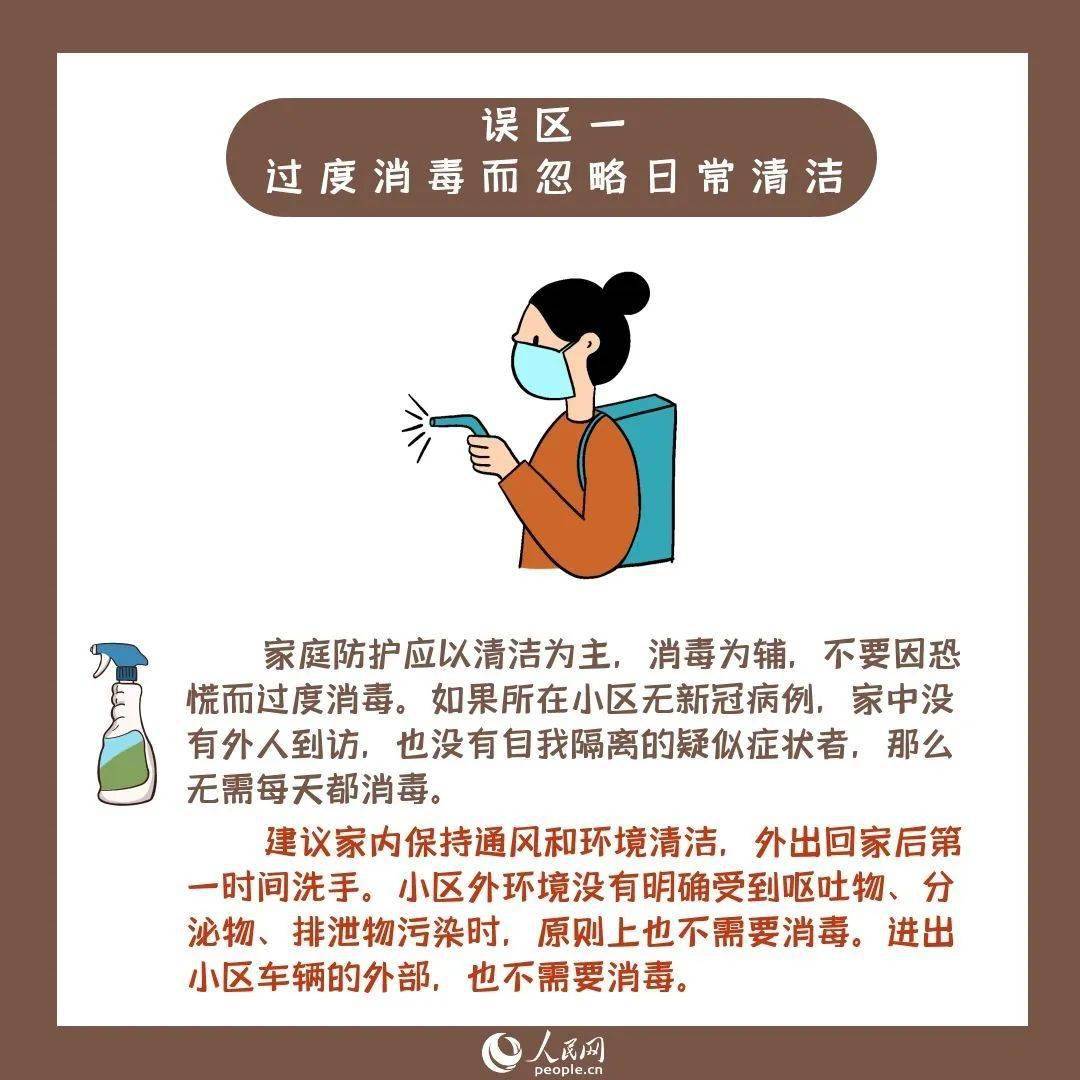 误区一
过度消毒而忽略日常清洁

家庭防护应以清洁为主，消毒为辅，不要因恐慌而过度消毒。如果所在小区无新冠病例，家中没有外人到访，也没有自我隔离的疑似症状者，那么无需每天都消毒。

建议家内保持通风和环境清洁，外出回家后第一时间洗手。小区外环境没有明确受到呕吐物、分泌物、排泄物污染时，原则上也不需要消毒。进出小区车辆的外部，也不需要消毒。

人民网
people.cn